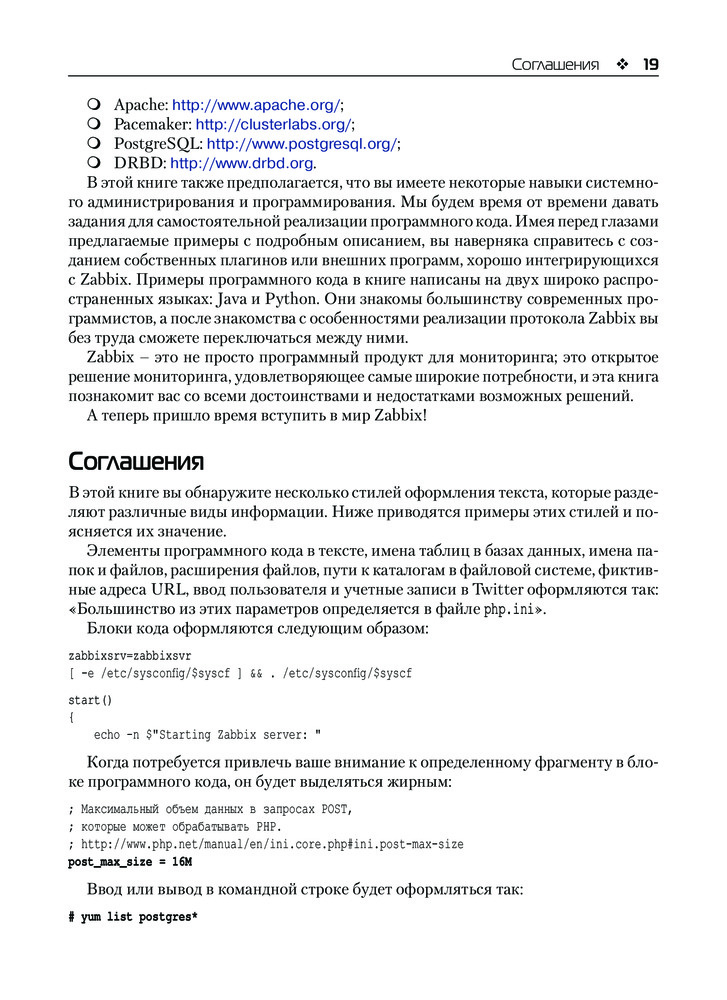 Соглашения ❖ 19

❍ Apache: http://www.apache.org/;
❍ Pacemaker: http://clusterlabs.org/;
❍ PostgreSQL: http://www.postgresql.org/;
❍ DRBD: http://www.drbd.org.

В этой книге также предполагается, что вы имеете некоторые навыки системного администрирования и программирования. Мы будем время от времени давать задания для самостоятельной реализации программного кода. Имея перед глазами предлагаемые примеры с подробным описанием, вы наверняка справитесь с созданием собственных плагинов или внешних программ, хорошо интегрирующихся с Zabbix. Примеры программного кода в книге написаны на двух широко распространенных языках: Java и Python. Они знакомы большинству современных программистов, а после знакомства с особенностями реализации протокола Zabbix вы без труда сможете переключаться между ними.

Zabbix – это не просто программный продукт для мониторинга; это открытое решение мониторинга, удовлетворяющее самые широкие потребности, и эта книга познакомит вас со всеми достоинствами и недостатками возможных решений.

А теперь пришло время вступить в мир Zabbix!

Соглашения

В этой книге вы обнаружите несколько стилей оформления текста, которые разделяют различные виды информации. Ниже приводятся примеры этих стилей и поясняется их значение.

Элементы программного кода в тексте, имена таблиц в базах данных, имена папок и файлов, расширения файлов, пути к каталогам в файловой системе, фиктивные адреса URL, ввод пользователя и учетные записи в Twitter оформляются так: «Большинство из этих параметров определяется в файле php.ini».

Блоки кода оформляются следующим образом:

zabbixsrv=zabbixsvr
[ -e /etc/sysconfig/$syscf ] && . /etc/sysconfig/$syscf

start()
{
    echo -n $"Starting Zabbix server: "

Когда потребуется привлечь ваше внимание к определенному фрагменту в блоке программного кода, он будет выделяться жирным:

; Максимальный объем данных в запросах POST,
; которые может обрабатывать PHP.
; http://www.php.net/manual/en/ini.core.php#ini.post-max-size
post_max_size = 16M

Ввод или вывод в командной строке будет оформляться так:

# yum list postgres*